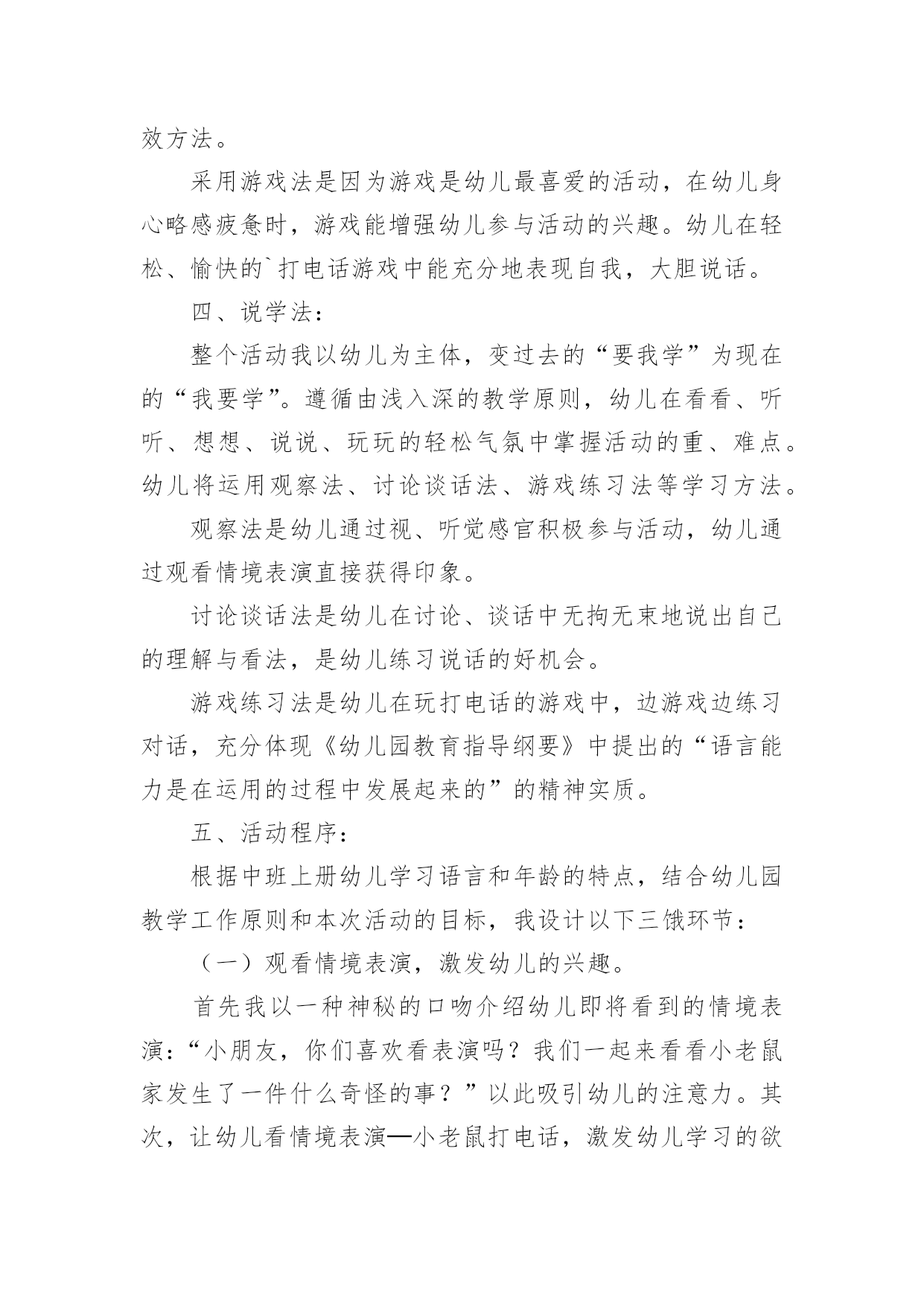 效方法。

采用游戏法是因为游戏是幼儿最喜爱的活动，在幼儿身心略感疲惫时，游戏能增强幼儿参与活动的兴趣。幼儿在轻松、愉快的`打电话游戏中能充分地表现自我，大胆说话。

四、说学法：

整个活动我以幼儿为主体，变过去的“要我学”为现在的“我要学”。遵循由浅入深的教学原则，幼儿在看看、听听、想想、说说、玩玩的轻松气氛中掌握活动的重、难点。幼儿将运用观察法、讨论谈话法、游戏练习法等学习方法。

观察法是幼儿通过视、听觉感官积极参与活动，幼儿通过观看情境表演直接获得印象。

讨论谈话法是幼儿在讨论、谈话中无拘无束地说出自己的理解与看法，是幼儿练习说话的好机会。

游戏练习法是幼儿在玩打电话的游戏中，边游戏边练习对话，充分体现《幼儿园教育指导纲要》中提出的“语言能力是在运用的过程中发展起来的”的精神实质。

五、活动程序：

根据中班上册幼儿学习语言和年龄的特点，结合幼儿园教学工作原则和本次活动的目标，我设计以下三饿环节：

（一）观看情境表演，激发幼儿的兴趣。

首先我以一种神秘的口吻介绍幼儿即将看到的情境表演：“小朋友，你们喜欢看表演吗？我们一起来看看小老鼠家发生了一件什么奇怪的事？”以此吸引幼儿的注意力。其次，让幼儿看情境表演—小老鼠打电话，激发幼儿学习的欲